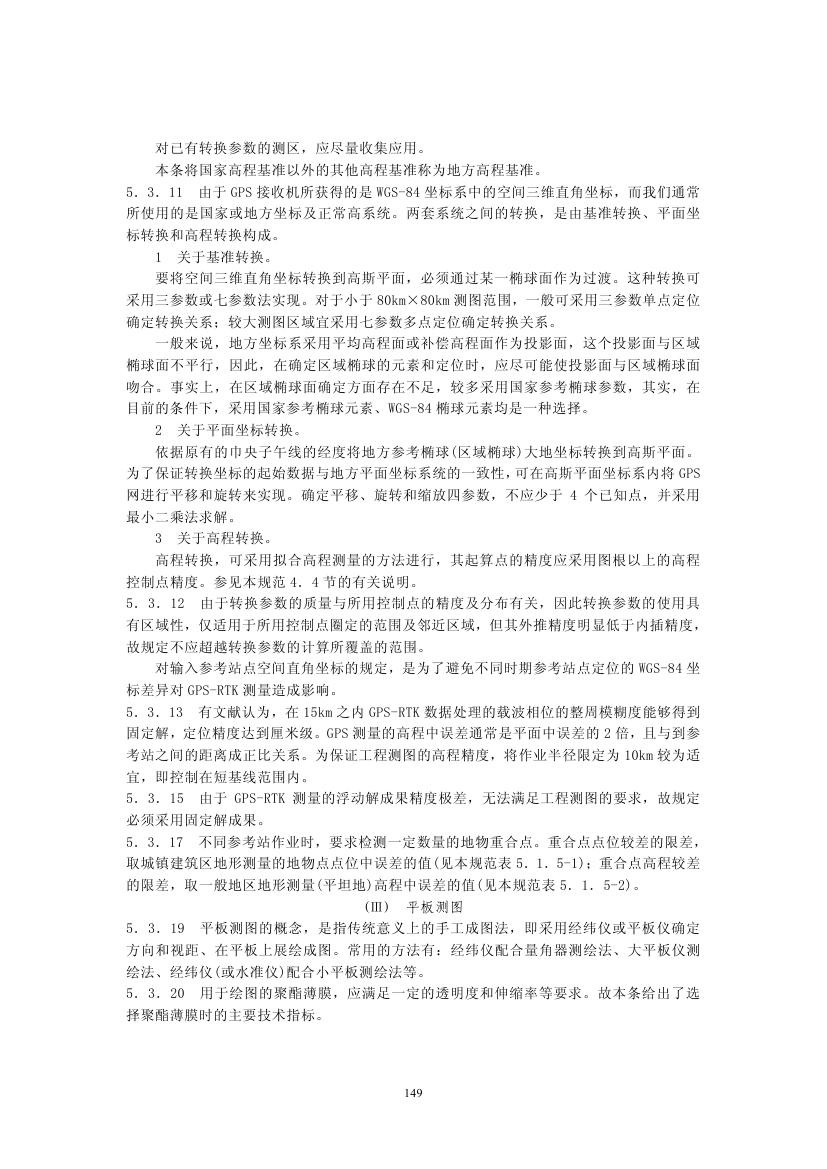 对已有转换参数的测区，应尽量收集应用。

本条将国家高程基准以外的其他高程基准称为地方高程基准。

5．3．11　由于GPS接收机所获得的是WGS-84坐标系中的空间三维直角坐标，而我们通常所使用的是国家或地方坐标及正常高系统。两套系统之间的转换，是由基准转换、平面坐标转换和高程转换构成。

1　关于基准转换。

要将空间三维直角坐标转换到高斯平面，必须通过某一椭球面作为过渡。这种转换可采用三参数或七参数法实现。对于小于80km×80km测图范围，一般可采用三参数单点定位确定转换关系；较大测图区域宜采用七参数多点定位确定转换关系。

一般来说，地方坐标系采用平均高程面或补偿高程面作为投影面，这个投影面与区域椭球面不平行，因此，在确定区域椭球的元素和定位时，应尽可能使投影面与区域椭球面吻合。事实上，在区域椭球面确定方面存在不足，较多采用国家参考椭球参数，其实，在目前的条件下，采用国家参考椭球元素、WGS-84椭球元素均是一种选择。

2　关于平面坐标转换。

依据原有的中央子午线的经度将地方参考椭球(区域椭球)大地坐标转换到高斯平面。为了保证转换坐标的起始数据与地方平面坐标系统的一致性，可在高斯平面坐标系内将GPS网进行平移和旋转来实现。确定平移、旋转和缩放四参数，不应少于 4 个已知点，并采用最小二乘法求解。

3　关于高程转换。

高程转换，可采用拟合高程测量的方法进行，其起算点的精度应采用图根以上的高程控制点精度。参见本规范4．4节的有关说明。

5．3．12　由于转换参数的质量与所用控制点的精度及分布有关，因此转换参数的使用具有区域性，仅适用于所用控制点圈定的范围及邻近区域，但其外推精度明显低于内插精度，故规定不应超越转换参数的计算所覆盖的范围。

对输入参考站点空间直角坐标的规定，是为了避免不同时期参考站点定位的WGS-84坐标差异对GPS-RTK测量造成影响。

5．3．13　有文献认为，在15km之内GPS-RTK数据处理的载波相位的整周模糊度能够得到固定解，定位精度达到厘米级。GPS测量的高程中误差通常是平面中误差的2倍，且与到参考站之间的距离成正比关系。为保证工程测图的高程精度，将作业半径限定为10km较为适宜，即控制在短基线范围内。

5．3．15　由于 GPS-RTK 测量的浮动解成果精度极差，无法满足工程测图的要求，故规定必须采用固定解成果。

5．3．17　不同参考站作业时，要求检测一定数量的地物重合点。重合点点位较差的限差，取城镇建筑区地形测量的地物点点位中误差的值(见本规范表5．1．5-1)；重合点高程较差的限差，取一般地区地形测量(平坦地)高程中误差的值(见本规范表5．1．5-2)。

(Ⅲ)　平板测图

5．3．19　平板测图的概念，是指传统意义上的手工成图法，即采用经纬仪或平板仪确定方向和视距、在平板上展绘成图。常用的方法有：经纬仪配合量角器测绘法、大平板仪测绘法、经纬仪(或水准仪)配合小平板测绘法等。

5．3．20　用于绘图的聚酯薄膜，应满足一定的透明度和伸缩率等要求。故本条给出了选择聚酯薄膜时的主要技术指标。

149